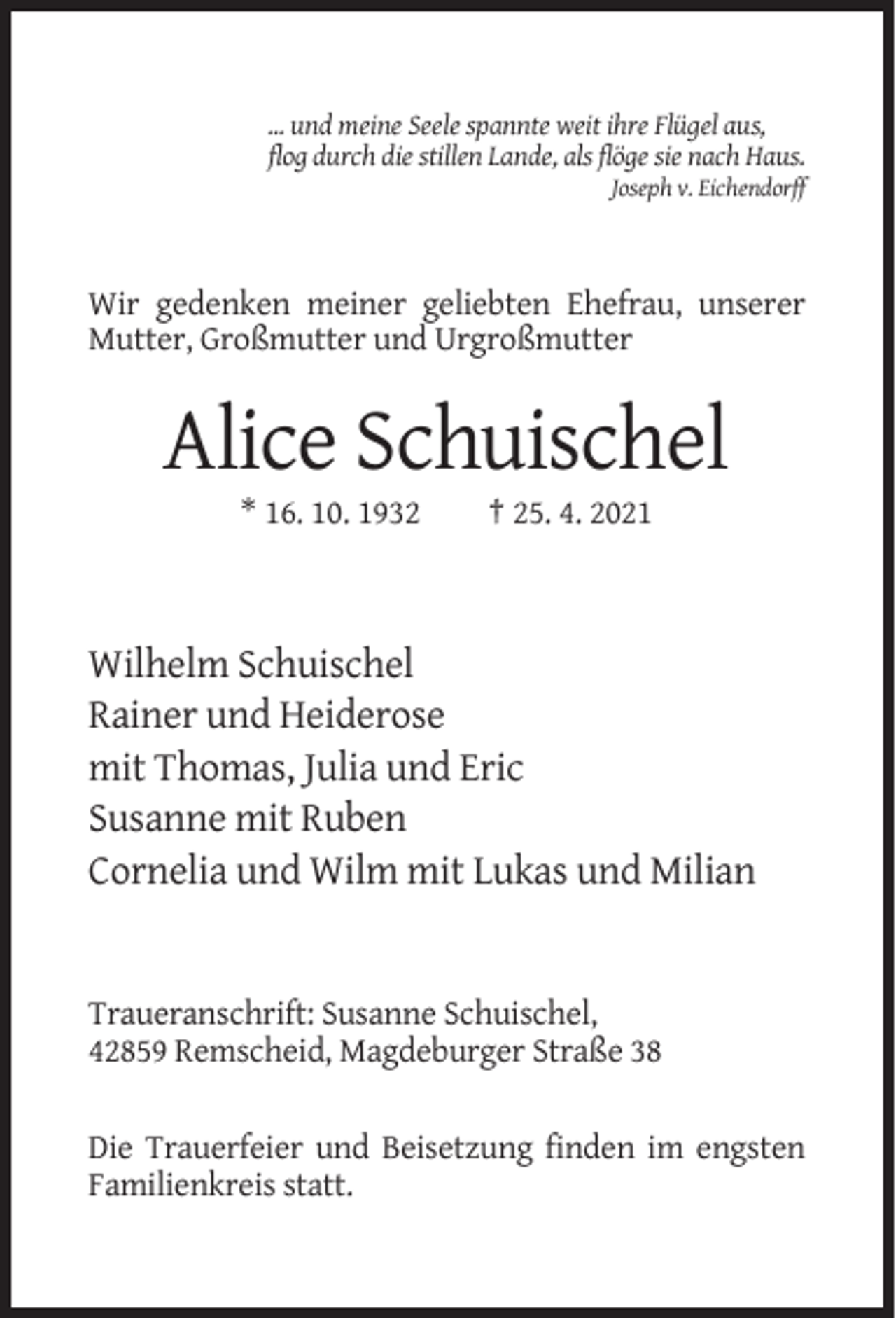 ... und meine Seele spannte weit ihre Flügel aus,
flog durch die stillen Lande, als flöge sie nach Haus.
Joseph v. Eichendorff

Wir gedenken meiner geliebten Ehefrau, unserer Mutter, Großmutter und Urgroßmutter

Alice Schuischel

* 16. 10. 1932 † 25. 4. 2021

Wilhelm Schuischel
Rainer und Heiderose
mit Thomas, Julia und Eric
Susanne mit Ruben
Cornelia und Wilm mit Lukas und Milian

Traueranschrift: Susanne Schuischel,
42859 Remscheid, Magdeburger Straße 38

Die Trauerfeier und Beisetzung finden im engsten Familienkreis statt.